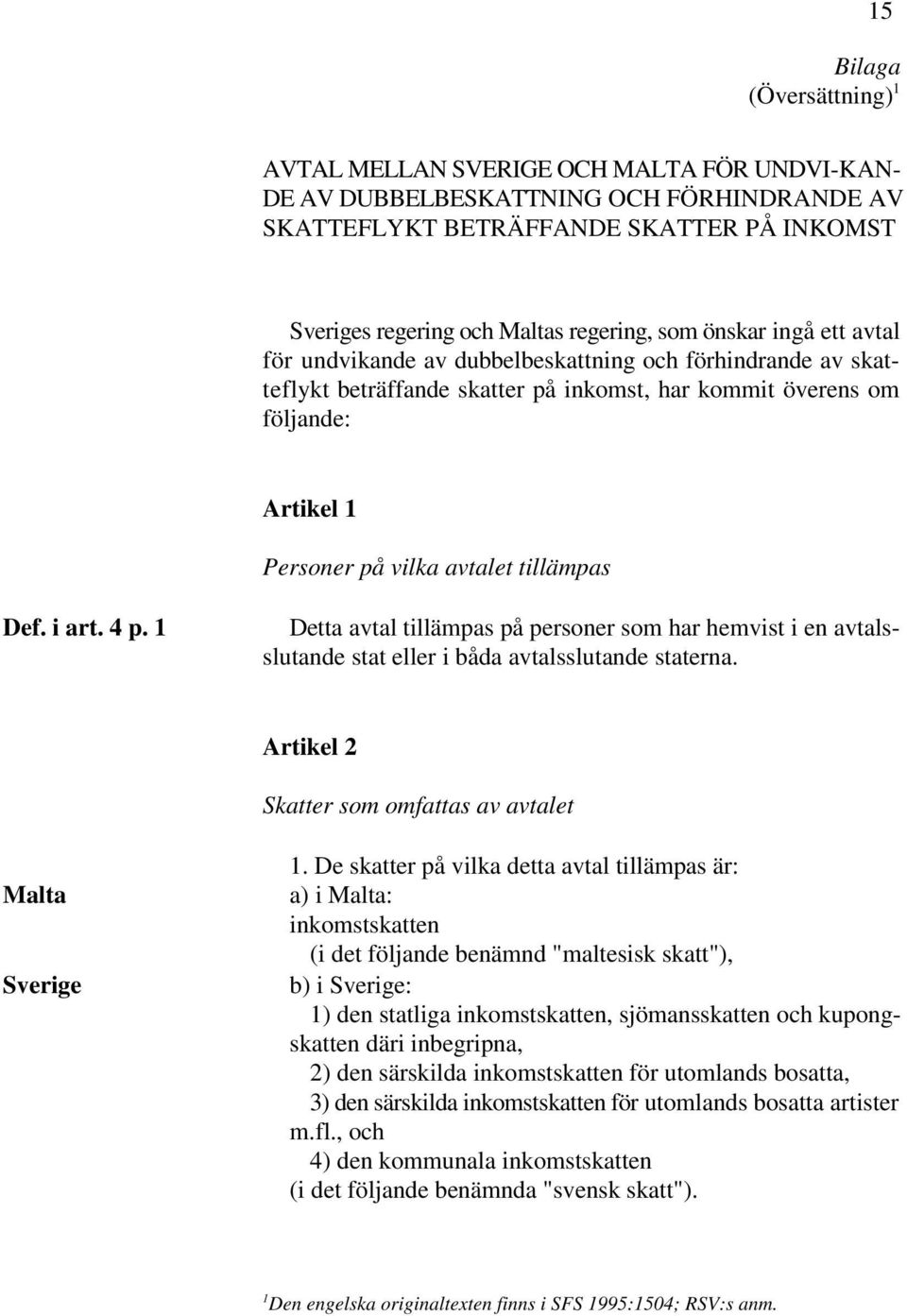 15

Bilaga
(Översättning)$^1$

AVTAL MELLAN SVERIGE OCH MALTA FÖR UNDVIKANDE AV DUBBELBESKATTNING OCH FÖRHINDRANDE AV SKATTEFLYKT BETRÄFFANDE SKATTER PÅ INKOMST

Sveriges regering och Maltas regering, som önskar ingå ett avtal för undvikande av dubbelbeskattning och förhindrande av skatteflykt beträffande skatter på inkomst, har kommit överens om följande:

Artikel 1

Personer på vilka avtalet tillämpas

Def. i art. 4 p. 1

Detta avtal tillämpas på personer som har hemvist i en avtalsslutande stat eller i båda avtalsslutande staterna.

Artikel 2

Skatter som omfattas av avtalet

Malta

Sverige

1. De skatter på vilka detta avtal tillämpas är:
a) i Malta:
inkomstskatten
(i det följande benämnd "maltesisk skatt"),
b) i Sverige:
1) den statliga inkomstskatten, sjömansskatten och kupongskatten däri inbegripna,
2) den särskilda inkomstskatten för utomlands bosatta,
3) den särskilda inkomstskatten för utomlands bosatta artister m.fl., och
4) den kommunala inkomstskatten
(i det följande benämnda "svensk skatt").

$^1$Den engelska originaltexten finns i SFS 1995:1504; RSV:s anm.